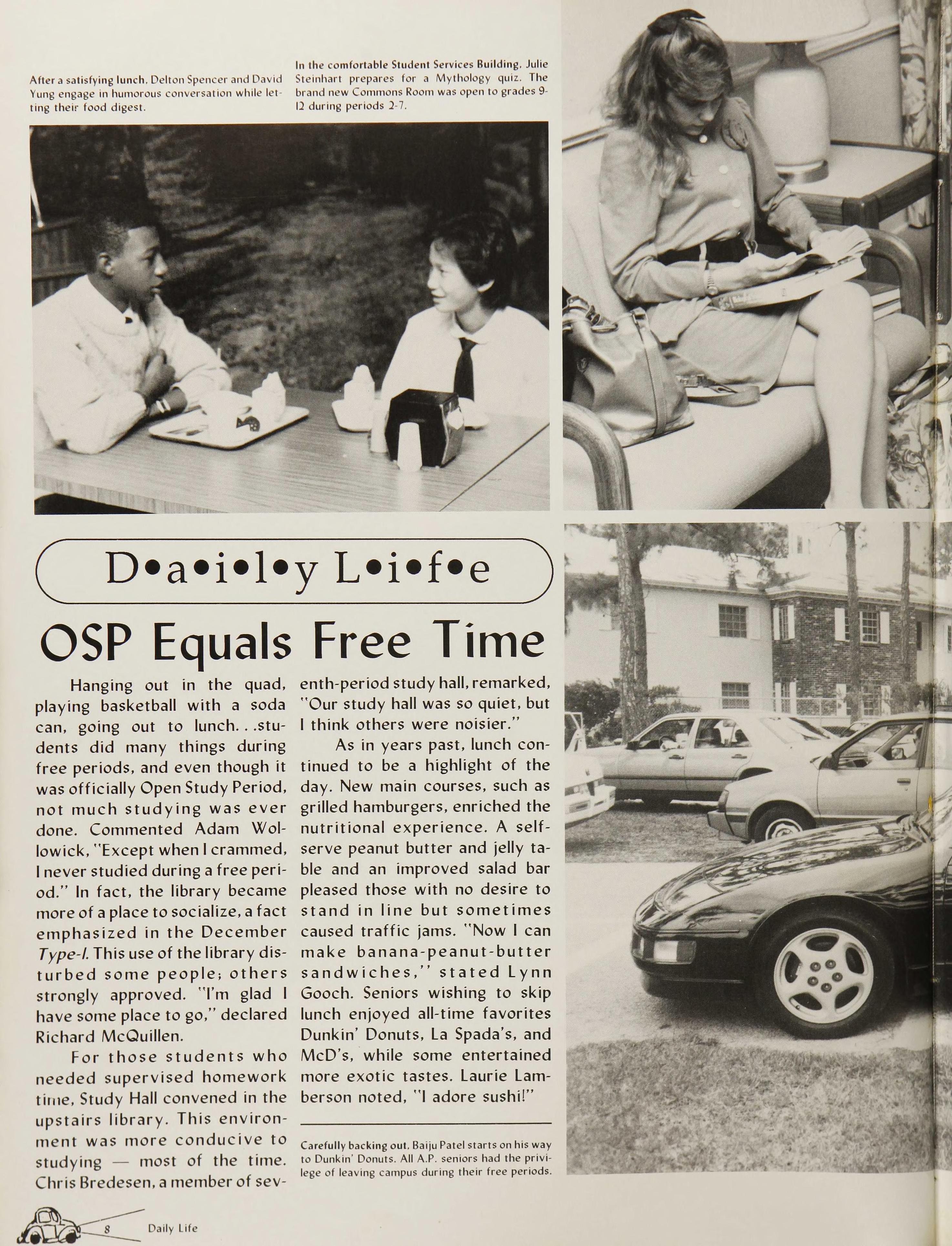 After a satisfying lunch, Delton Spencer and David Yung engage in humorous conversation while letting their food digest.

In the comfortable Student Services Building, Julie Steinhart prepares for a Mythology quiz. The brand new Commons Room was open to grades 9-12 during periods 2-7.

D•a•i•l•y L•i•f•e

OSP Equals Free Time

Hanging out in the quad, playing basketball with a soda can, going out to lunch. . .students did many things during free periods, and even though it was officially Open Study Period, not much studying was ever done. Commented Adam Wollowick, "Except when I crammed, I never studied during a free period." In fact, the library became more of a place to socialize, a fact emphasized in the December Type-I. This use of the library disturbed some people; others strongly approved. "I'm glad I have some place to go," declared Richard McQuillen.

For those students who needed supervised homework time, Study Hall convened in the upstairs library. This environment was more conducive to studying — most of the time. Chris Bredesen, a member of seventh-period study hall, remarked, "Our study hall was so quiet, but I think others were noisier."

As in years past, lunch continued to be a highlight of the day. New main courses, such as grilled hamburgers, enriched the nutritional experience. A self-serve peanut butter and jelly table and an improved salad bar pleased those with no desire to stand in line but sometimes caused traffic jams. "Now I can make banana-peanut-butter sandwiches," stated Lynn Gooch. Seniors wishing to skip lunch enjoyed all-time favorites Dunkin' Donuts, La Spada's, and McD's, while some entertained more exotic tastes. Laurie Lamberson noted, "I adore sushi!"

Carefully backing out, Baiju Patel starts on his way to Dunkin' Donuts. All A.P. seniors had the privilege of leaving campus during their free periods.

8 Daily Life